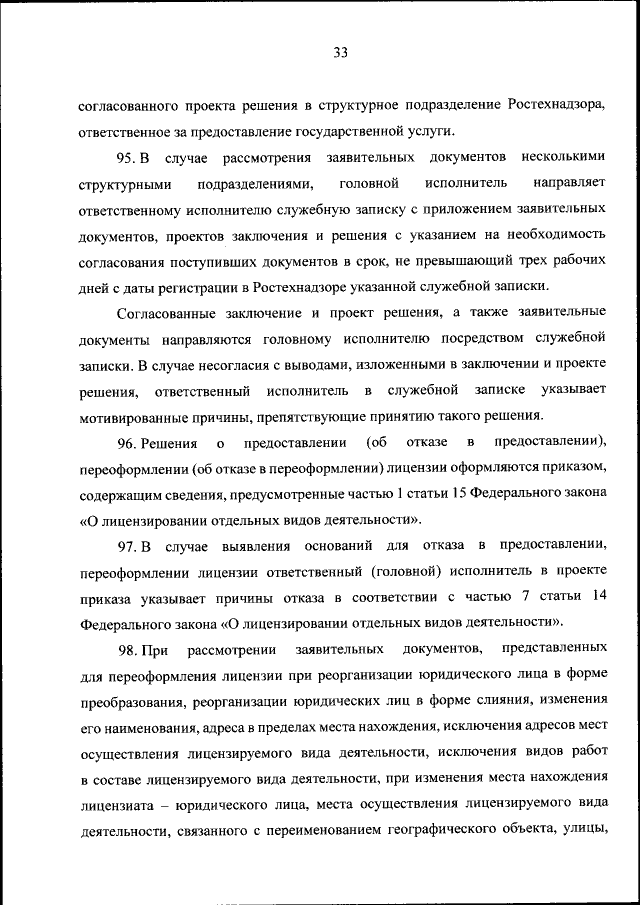 33

согласованного проекта решения в структурное подразделение Ростехнадзора, ответственное за предоставление государственной услуги.

95. В случае рассмотрения заявительных документов несколькими структурными подразделениями, головной исполнитель направляет ответственному исполнителю служебную записку с приложением заявительных документов, проектов заключения и решения с указанием на необходимость согласования поступивших документов в срок, не превышающий трех рабочих дней с даты регистрации в Ростехнадзоре указанной служебной записки.

Согласованные заключение и проект решения, а также заявительные документы направляются головному исполнителю посредством служебной записки. В случае несогласия с выводами, изложенными в заключении и проекте решения, ответственный исполнитель в служебной записке указывает мотивированные причины, препятствующие принятию такого решения.

96. Решения о предоставлении (об отказе в предоставлении), переоформлении (об отказе в переоформлении) лицензии оформляются приказом, содержащим сведения, предусмотренные частью 1 статьи 15 Федерального закона «О лицензировании отдельных видов деятельности».

97. В случае выявления оснований для отказа в предоставлении, переоформлении лицензии ответственный (головной) исполнитель в проекте приказа указывает причины отказа в соответствии с частью 7 статьи 14 Федерального закона «О лицензировании отдельных видов деятельности».

98. При рассмотрении заявительных документов, представленных для переоформления лицензии при реорганизации юридического лица в форме преобразования, реорганизации юридических лиц в форме слияния, изменения его наименования, адреса в пределах места нахождения, исключения адресов мест осуществления лицензируемого вида деятельности, исключения видов работ в составе лицензируемого вида деятельности, при изменения места нахождения лицензиата – юридического лица, места осуществления лицензируемого вида деятельности, связанного с переименованием географического объекта, улицы,